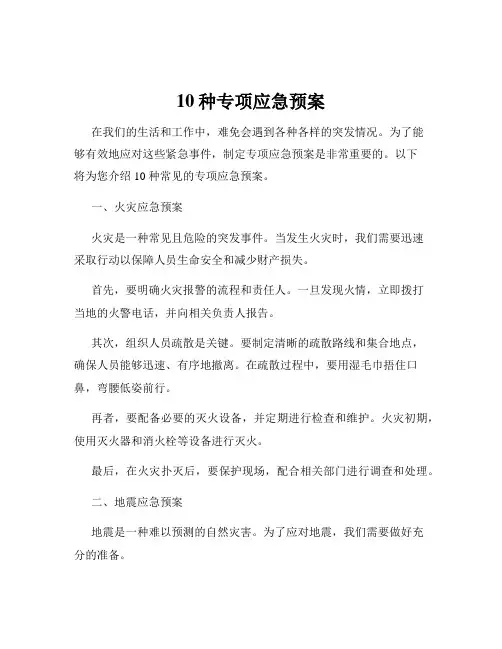 10 种专项应急预案

在我们的生活和工作中，难免会遇到各种各样的突发情况。为了能够有效地应对这些紧急事件，制定专项应急预案是非常重要的。以下将为您介绍 10 种常见的专项应急预案。

一、火灾应急预案

火灾是一种常见且危险的突发事件。当发生火灾时，我们需要迅速采取行动以保障人员生命安全和减少财产损失。

首先，要明确火灾报警的流程和责任人。一旦发现火情，立即拨打当地的火警电话，并向相关负责人报告。

其次，组织人员疏散是关键。要制定清晰的疏散路线和集合地点，确保人员能够迅速、有序地撤离。在疏散过程中，要用湿毛巾捂住口鼻，弯腰低姿前行。

再者，要配备必要的灭火设备，并定期进行检查和维护。火灾初期，使用灭火器和消火栓等设备进行灭火。

最后，在火灾扑灭后，要保护现场，配合相关部门进行调查和处理。

二、地震应急预案

地震是一种难以预测的自然灾害。为了应对地震，我们需要做好充分的准备。